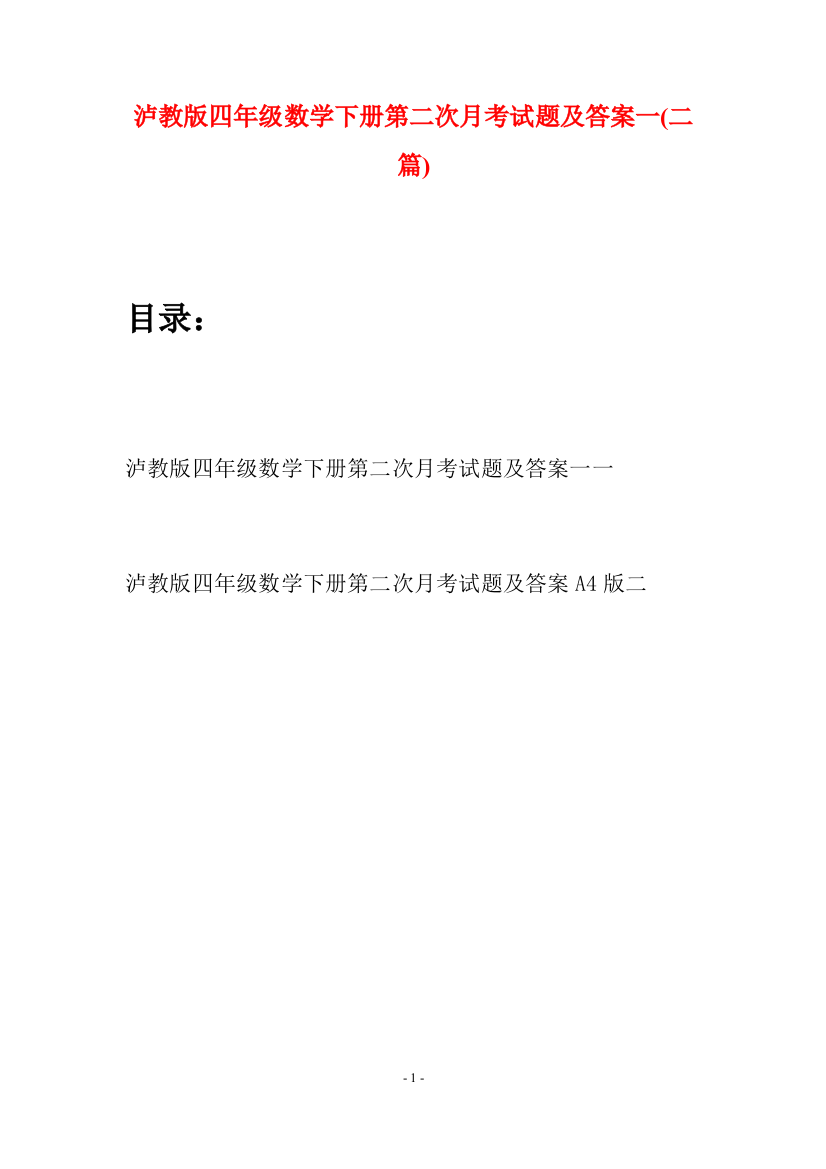 泸教版四年级数学下册第二次月考试题及答案一(二篇)

目录：

泸教版四年级数学下册第二次月考试题及答案一一

泸教版四年级数学下册第二次月考试题及答案 A4 版二

- 1 -